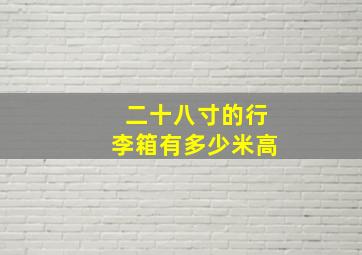 二十八寸的行李箱有多少米高